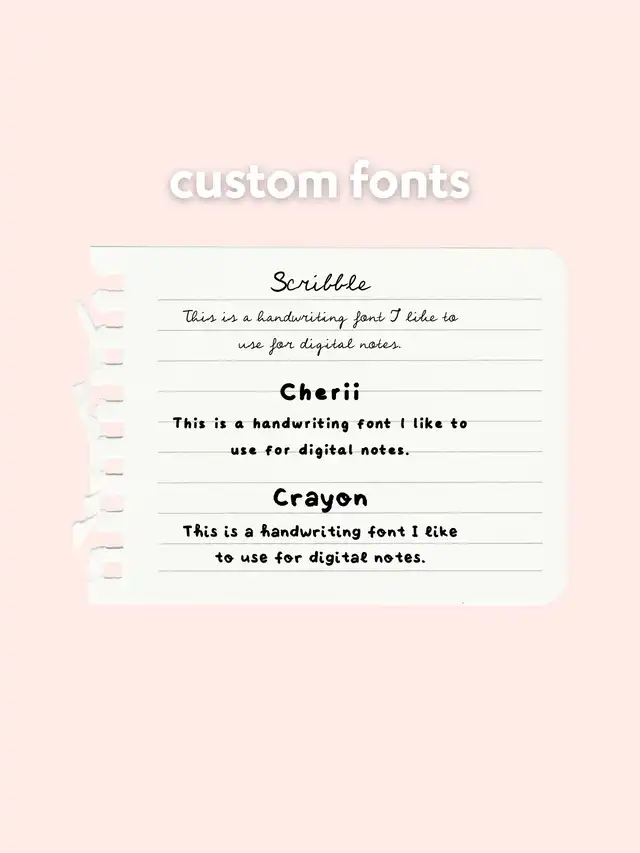 custom fonts

Scribble

This is a handwriting font I like to use for digital notes.

Cherii

This is a handwriting font I like to use for digital notes.

Crayon

This is a handwriting font I like to use for digital notes.